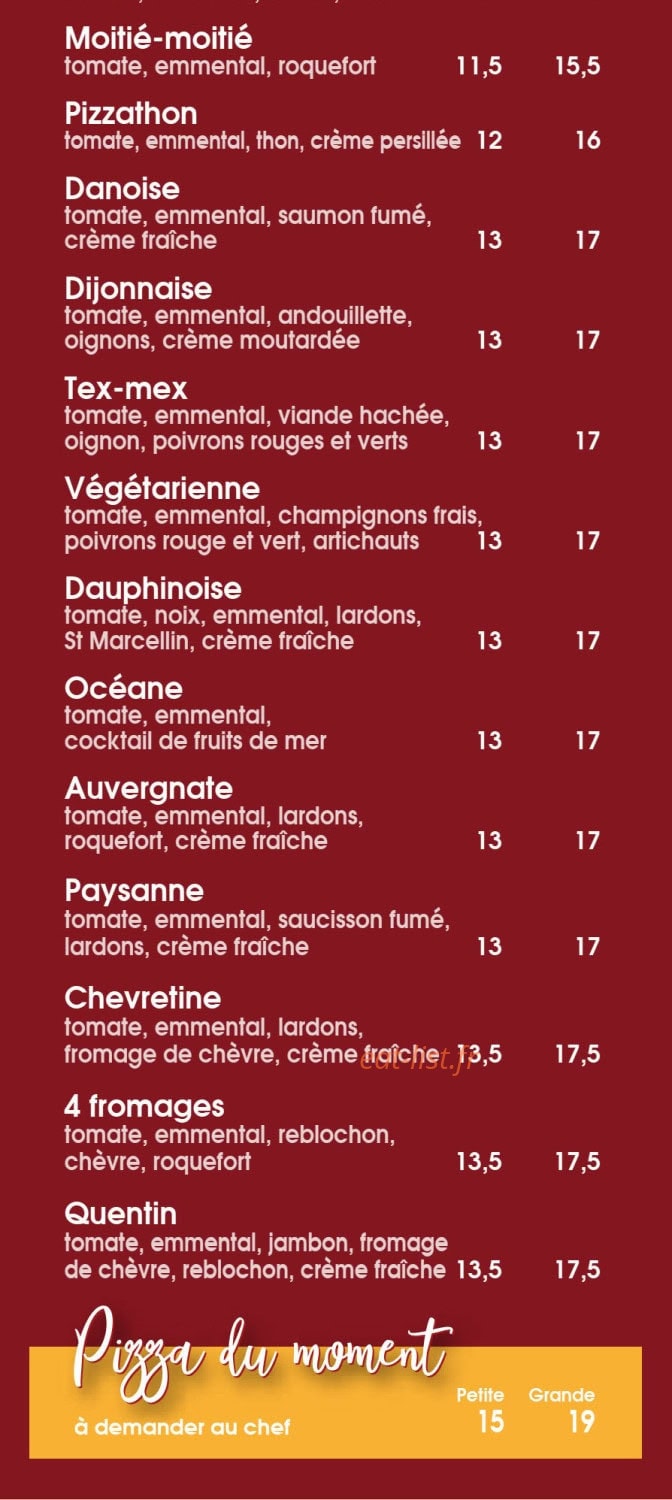 Moitié-moitié
tomate, emmental, roquefort 11,5 15,5

Pizzathon
tomate, emmental, thon, crème persillée 12 16

Danoise
tomate, emmental, saumon fumé, crème fraîche 13 17

Dijonnaise
tomate, emmental, andouillette, oignons, crème moutardée 13 17

Tex-mex
tomate, emmental, viande hachée, oignon, poivrons rouges et verts 13 17

Végétarienne
tomate, emmental, champignons frais, poivrons rouge et vert, artichauts 13 17

Dauphinoise
tomate, noix, emmental, lardons, St Marcellin, crème fraîche 13 17

Océane
tomate, emmental, cocktail de fruits de mer 13 17

Auvergnate
tomate, emmental, lardons, roquefort, crème fraîche 13 17

Paysanne
tomate, emmental, saucisson fumé, lardons, crème fraîche 13 17

Chevretine
tomate, emmental, lardons, fromage de chèvre, crème fraîche 13,5 17,5

eat-list.fr

4 fromages
tomate, emmental, reblochon, chèvre, roquefort 13,5 17,5

Quentin
tomate, emmental, jambon, fromage de chèvre, reblochon, crème fraîche 13,5 17,5

Pizza du moment
à demander au chef
Petite 15
Grande 19